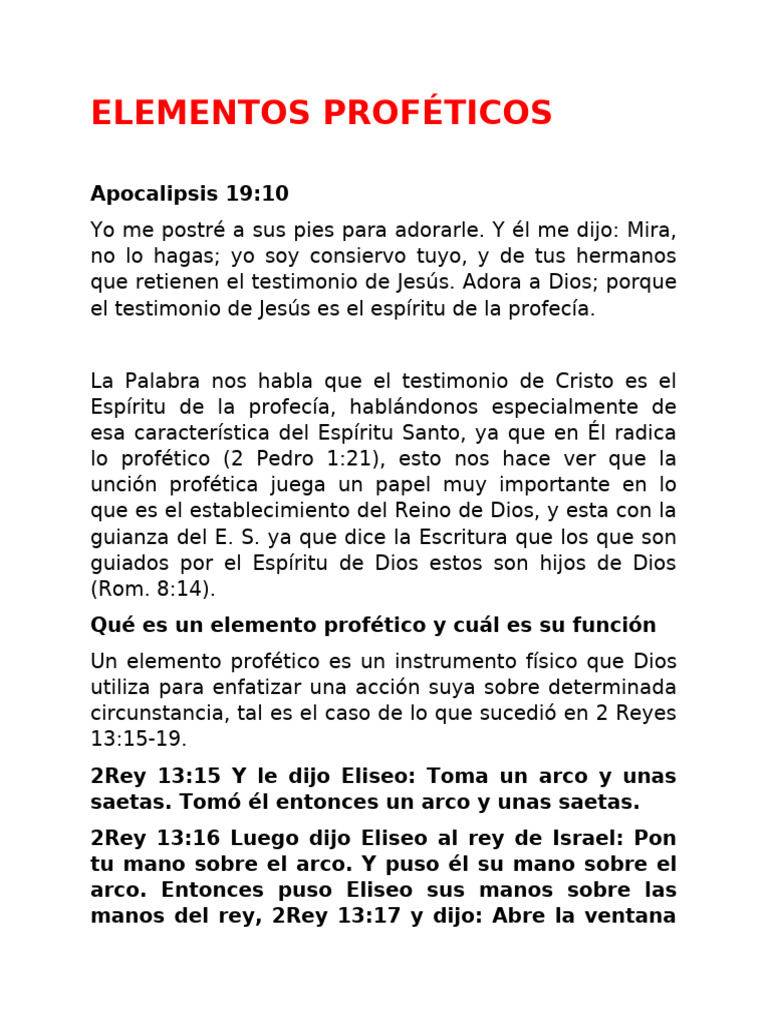 ELEMENTOS PROFÉTICOS

Apocalipsis 19:10

Yo me postré a sus pies para adorarle. Y él me dijo: Mira, no lo hagas; yo soy consiervo tuyo, y de tus hermanos que retienen el testimonio de Jesús. Adora a Dios; porque el testimonio de Jesús es el espíritu de la profecía.

La Palabra nos habla que el testimonio de Cristo es el Espíritu de la profecía, hablándonos especialmente de esa característica del Espíritu Santo, ya que en Él radica lo profético (2 Pedro 1:21), esto nos hace ver que la unción profética juega un papel muy importante en lo que es el establecimiento del Reino de Dios, y esta con la guianza del E. S. ya que dice la Escritura que los que son guiados por el Espíritu de Dios estos son hijos de Dios (Rom. 8:14).

Qué es un elemento profético y cuál es su función

Un elemento profético es un instrumento físico que Dios utiliza para enfatizar una acción suya sobre determinada circunstancia, tal es el caso de lo que sucedió en 2 Reyes 13:15-19.

2Rey 13:15 Y le dijo Eliseo: Toma un arco y unas saetas. Tomó él entonces un arco y unas saetas.

2Rey 13:16 Luego dijo Eliseo al rey de Israel: Pon tu mano sobre el arco. Y puso él su mano sobre el arco. Entonces puso Eliseo sus manos sobre las manos del rey, 2Rey 13:17 y dijo: Abre la ventana